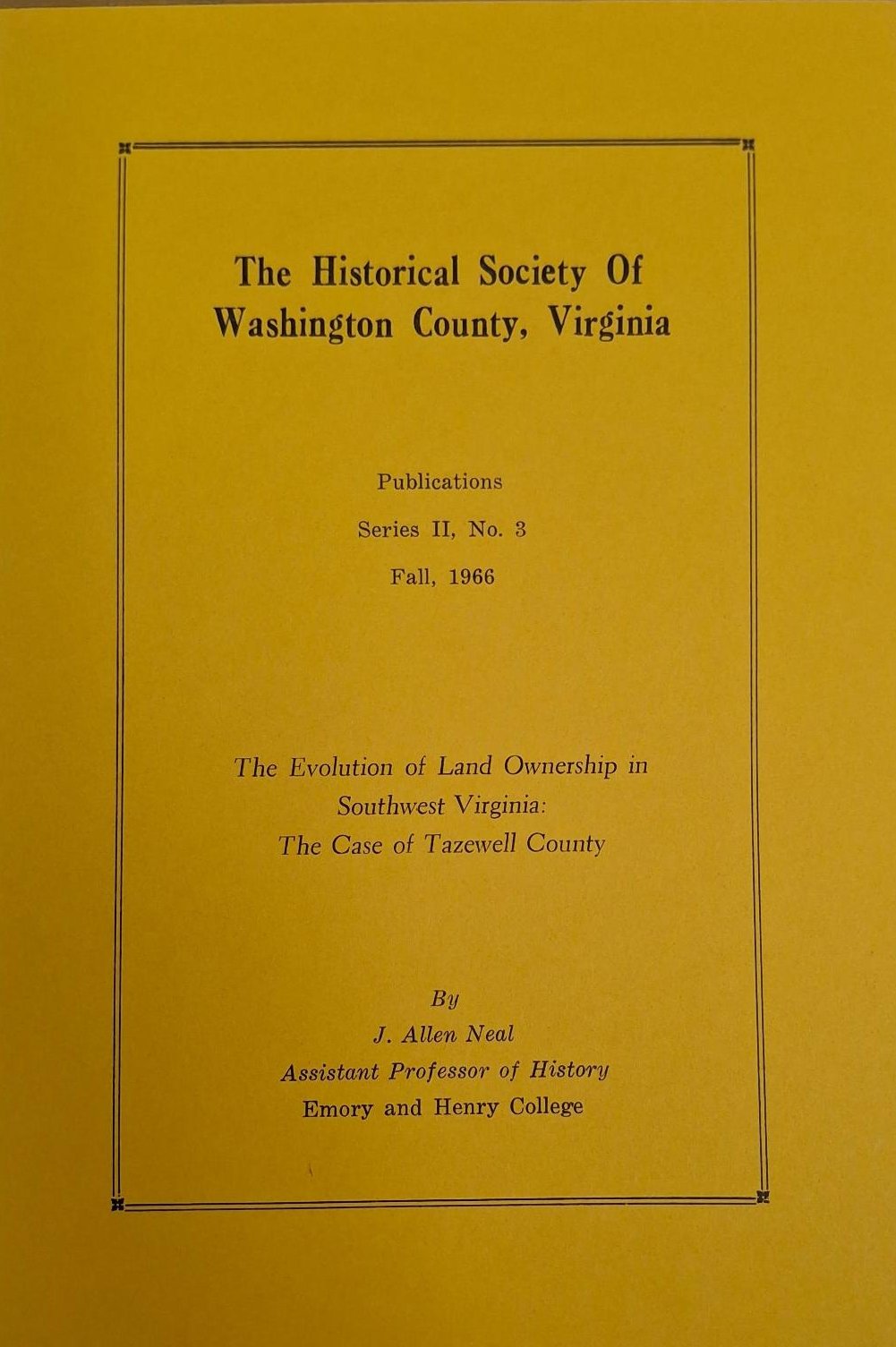 The Historical Society Of Washington County, Virginia

Publications

Series II, No. 3

Fall, 1966

The Evolution of Land Ownership in Southwest Virginia: The Case of Tazewell County

By

J. Allen Neal

Assistant Professor of History

Emory and Henry College